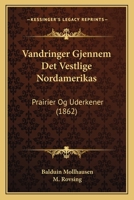 KESSINGER'S LEGACY REPRINTS

Vandringer Gjennem Det Vestlige Nordamerikas

Prairier Og Uderkener (1862)

Balduin Mollhausen
M. Rovsing